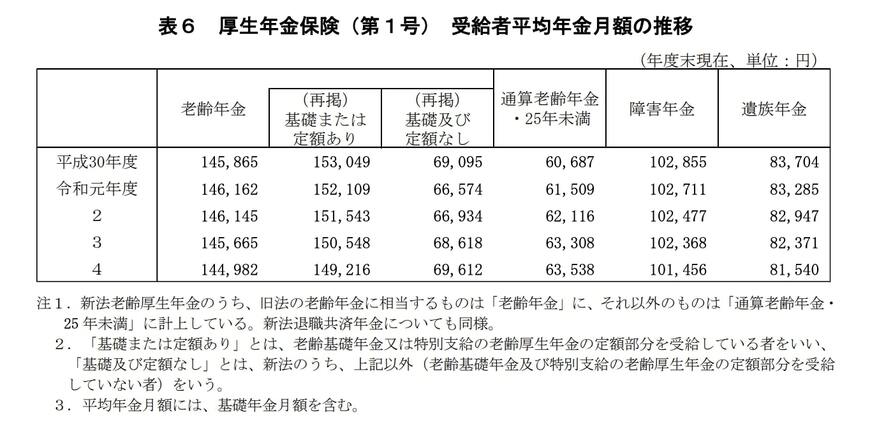 表６　厚生年金保険（第１号）　受給者平均年金月額の推移

（年度末現在、単位：円）

|  | 老齢年金 | （再掲）基礎または定額あり | （再掲）基礎及び定額なし | 通算老齢年金・25年未満 | 障害年金 | 遺族年金 |
|---|---|---|---|---|---|---|
| 平成30年度 | 145,865 | 153,049 | 69,095 | 60,687 | 102,855 | 83,704 |
| 令和元年度 | 146,162 | 152,109 | 66,574 | 61,509 | 102,711 | 83,285 |
| 2 | 146,145 | 151,543 | 66,934 | 62,116 | 102,477 | 82,947 |
| 3 | 145,665 | 150,548 | 68,618 | 63,308 | 102,368 | 82,371 |
| 4 | 144,982 | 149,216 | 69,612 | 63,538 | 101,456 | 81,540 |

注１．新法老齢厚生年金のうち、旧法の老齢年金に相当するものは「老齢年金」に、それ以外のものは「通算老齢年金・25年未満」に計上している。新法退職共済年金についても同様。
２．「基礎または定額あり」とは、老齢基礎年金又は特別支給の老齢厚生年金の定額部分を受給している者をいい、「基礎及び定額なし」とは、新法のうち、上記以外（老齢基礎年金及び特別支給の老齢厚生年金の定額部分を受給していない者）をいう。
３．平均年金月額には、基礎年金月額を含む。